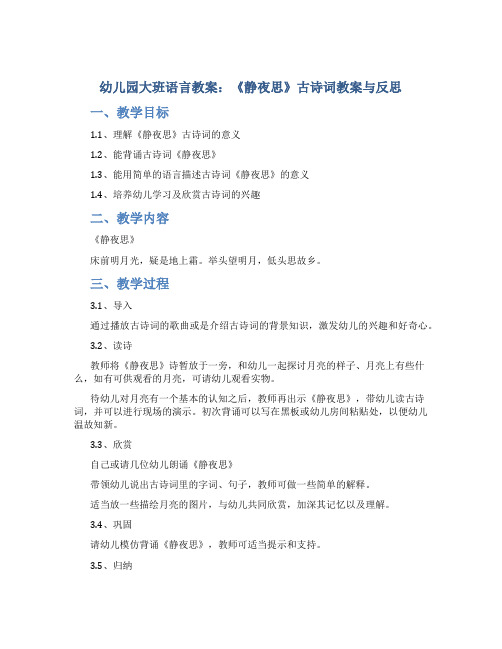 幼儿园大班语言教案：《静夜思》古诗词教案与反思

一、教学目标

1.1、理解《静夜思》古诗词的意义

1.2、能背诵古诗词《静夜思》

1.3、能用简单的语言描述古诗词《静夜思》的意义

1.4、培养幼儿学习及欣赏古诗词的兴趣

二、教学内容

《静夜思》

床前明月光，疑是地上霜。举头望明月，低头思故乡。

三、教学过程

3.1、导入

通过播放古诗词的歌曲或是介绍古诗词的背景知识，激发幼儿的兴趣和好奇心。

3.2、读诗

教师将《静夜思》诗暂放于一旁，和幼儿一起探讨月亮的样子、月亮上有些什么，如有可供观看的月亮，可请幼儿观看实物。

待幼儿对月亮有一个基本的认知之后，教师再出示《静夜思》，带幼儿读古诗词，并可以进行现场的演示。初次背诵可以写在黑板或幼儿房间粘贴处，以便幼儿温故知新。

3.3、欣赏

自己或请几位幼儿朗诵《静夜思》

带领幼儿说出古诗词里的字词、句子，教师可做一些简单的解释。

适当放一些描绘月亮的图片，与幼儿共同欣赏，加深其记忆以及理解。

3.4、巩固

请幼儿模仿背诵《静夜思》，教师可适当提示和支持。

3.5、归纳